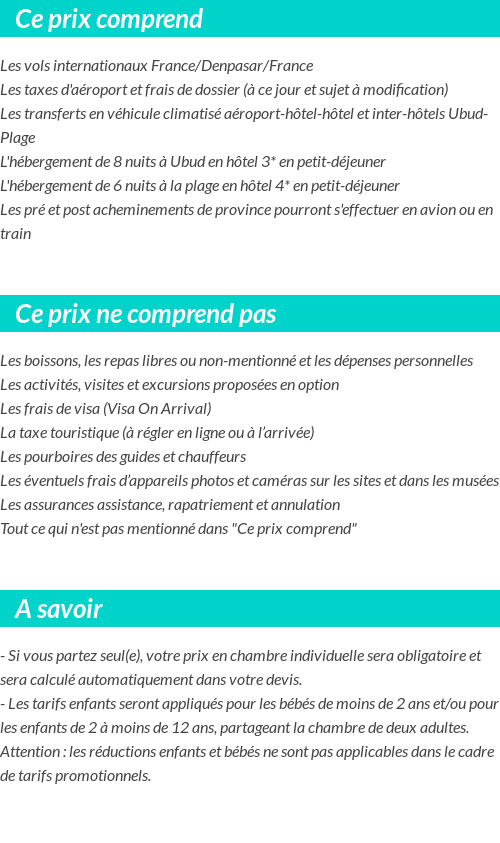 Ce prix comprend

Les vols internationaux France/Denpasar/France
Les taxes d'aéroport et frais de dossier (à ce jour et sujet à modification)
Les transferts en véhicule climatisé aéroport-hôtel-hôtel et inter-hôtels Ubud-Plage
L'hébergement de 8 nuits à Ubud en hôtel 3* en petit-déjeuner
L'hébergement de 6 nuits à la plage en hôtel 4* en petit-déjeuner
Les pré et post acheminements de province pourront s'effectuer en avion ou en train

Ce prix ne comprend pas

Les boissons, les repas libres ou non-mentionné et les dépenses personnelles
Les activités, visites et excursions proposées en option
Les frais de visa (Visa On Arrival)
La taxe touristique (à régler en ligne ou à l'arrivée)
Les pourboires des guides et chauffeurs
Les éventuels frais d'appareils photos et caméras sur les sites et dans les musées
Les assurances assistance, rapatriement et annulation
Tout ce qui n'est pas mentionné dans "Ce prix comprend"

A savoir

- Si vous partez seul(e), votre prix en chambre individuelle sera obligatoire et sera calculé automatiquement dans votre devis.
- Les tarifs enfants seront appliqués pour les bébés de moins de 2 ans et/ou pour les enfants de 2 à moins de 12 ans, partageant la chambre de deux adultes.
Attention : les réductions enfants et bébés ne sont pas applicables dans le cadre de tarifs promotionnels.